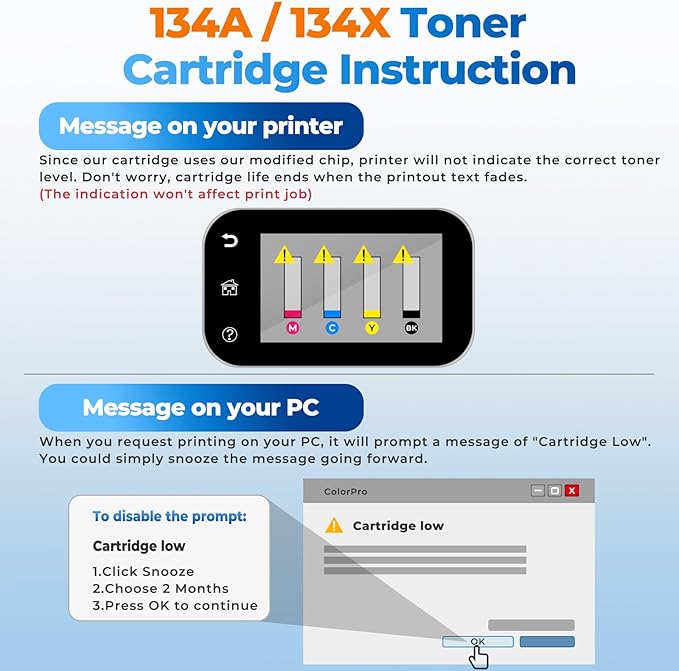 134A / 134X Toner Cartridge Instruction

Message on your printer

Since our cartridge uses our modified chip, printer will not indicate the correct toner level. Don't worry, cartridge life ends when the printout text fades.
(The indication won't affect print job)

M C Y BK

Message on your PC

When you request printing on your PC, it will prompt a message of "Cartridge Low". You could simply snooze the message going forward.

To disable the prompt:

Cartridge low

1.Click Snooze
2.Choose 2 Months
3.Press OK to continue

ColorPro

Cartridge low

OK